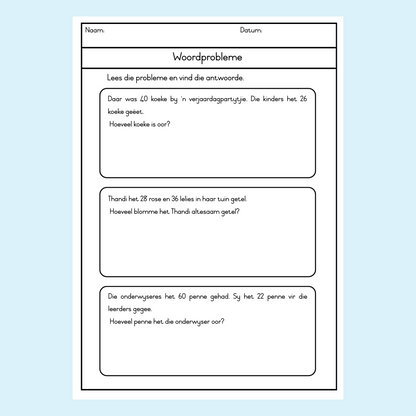 Naam: Datum:

Woordprobleme

Lees die probleme en vind die antwoorde.

Daar was 40 koeke by 'n verjaardagpartytjie. Die kinders het 26 koeke geëet.
Hoeveel koeke is oor?

Thandi het 28 rose en 36 lelies in haar tuin getel.
Hoeveel blomme het Thandi altesaam getel?

Die onderwyseres het 60 penne gehad. Sy het 22 penne vir die leerders gegee.
Hoeveel penne het die onderwyser oor?